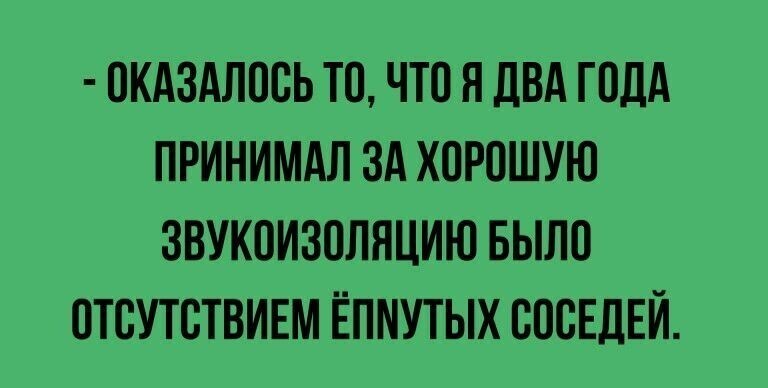 - ОКАЗАЛОСЬ ТО, ЧТО Я ДВА ГОДА ПРИНИМАЛ ЗА ХОРОШУЮ ЗВУКОИЗОЛЯЦИЮ БЫЛО ОТСУТСТВИЕМ ЁПNУТЫХ СОСЕДЕЙ.